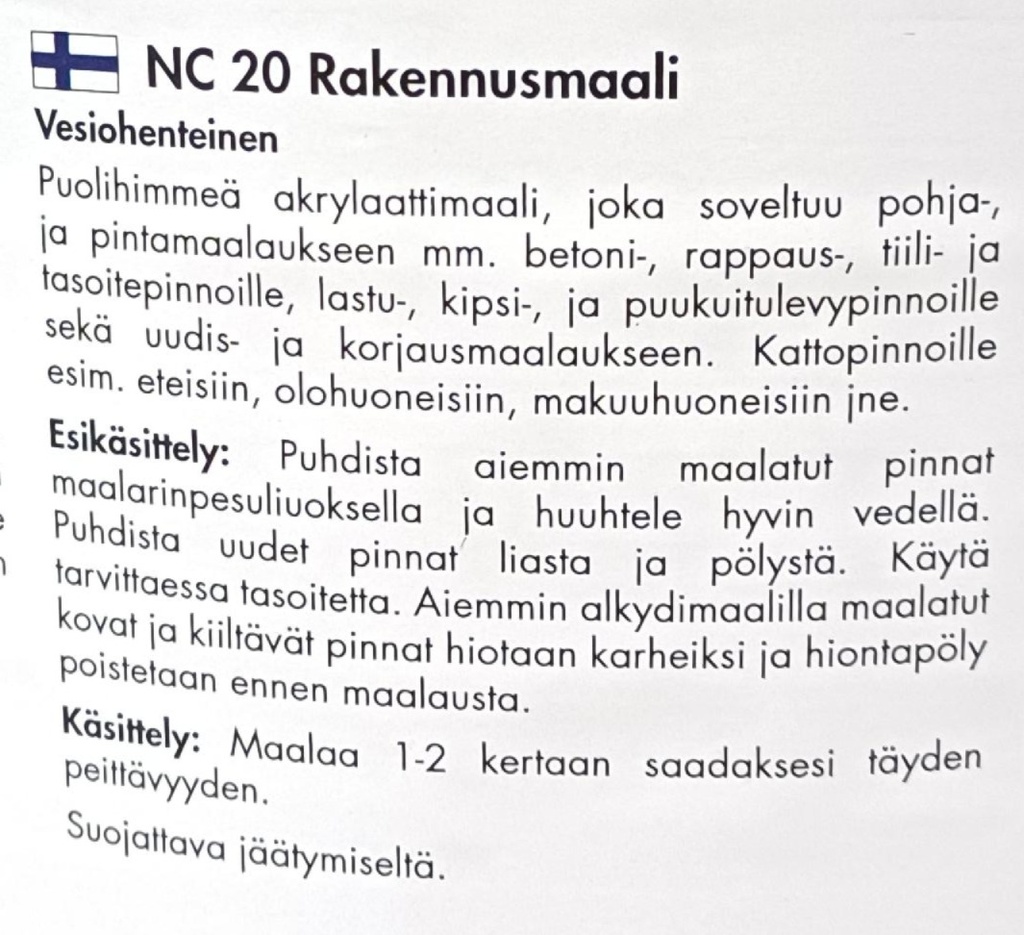 NC 20 Rakennusmaali

Vesiohenteinen

Puolihimmeä akrylaattimaali, joka soveltuu pohja-, ja pintamaalaukseen mm. betoni-, rappaus-, tiili- ja tasoitepinnoille, lastu-, kipsi-, ja puukuitulevypinnoille sekä uudis- ja korjausmaalaukseen. Kattopinnoille esim. eteisiin, olohuoneisiin, makuuhuoneisiin jne.

Esikäsittely: Puhdista aiemmin maalatut pinnat maalarinpesuliuoksella ja huuhtele hyvin vedellä. Puhdista uudet pinnat liasta ja pölystä. Käytä tarvittaessa tasoitetta. Aiemmin alkydimaalilla maalatut kovat ja kiiltävät pinnat hiotaan karheiksi ja hiontapöly poistetaan ennen maalausta.

Käsittely: Maalaa 1-2 kertaan saadaksesi täyden peittävyyden.

Suojattava jäätymiseltä.